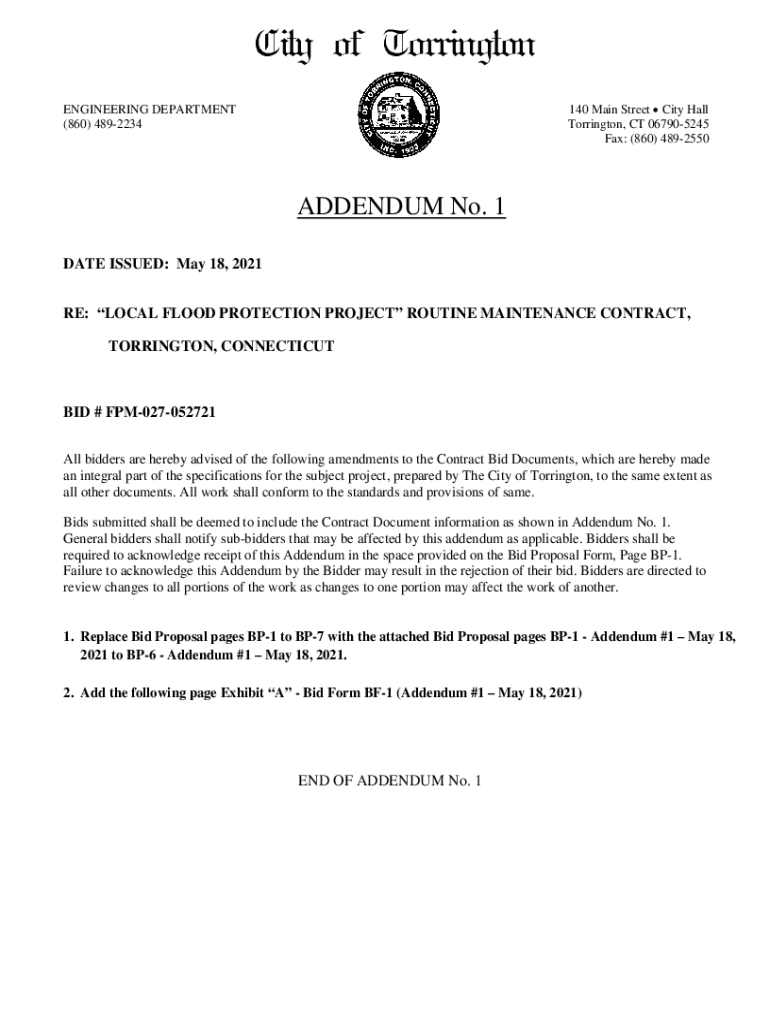 City of Torrington

ENGINEERING DEPARTMENT
(860) 489-2234

CITY OF TORRINGTON CONNECTICUT
INC. 1923

140 Main Street • City Hall
Torrington, CT 06790-5245
Fax: (860) 489-2550

ADDENDUM No. 1

DATE ISSUED: May 18, 2021

RE: "LOCAL FLOOD PROTECTION PROJECT" ROUTINE MAINTENANCE CONTRACT, TORRINGTON, CONNECTICUT

BID # FPM-027-052721

All bidders are hereby advised of the following amendments to the Contract Bid Documents, which are hereby made an integral part of the specifications for the subject project, prepared by The City of Torrington, to the same extent as all other documents. All work shall conform to the standards and provisions of same.

Bids submitted shall be deemed to include the Contract Document information as shown in Addendum No. 1. General bidders shall notify sub-bidders that may be affected by this addendum as applicable. Bidders shall be required to acknowledge receipt of this Addendum in the space provided on the Bid Proposal Form, Page BP-1. Failure to acknowledge this Addendum by the Bidder may result in the rejection of their bid. Bidders are directed to review changes to all portions of the work as changes to one portion may affect the work of another.

1. Replace Bid Proposal pages BP-1 to BP-7 with the attached Bid Proposal pages BP-1 - Addendum #1 – May 18, 2021 to BP-6 - Addendum #1 – May 18, 2021.

2. Add the following page Exhibit "A" - Bid Form BF-1 (Addendum #1 – May 18, 2021)

END OF ADDENDUM No. 1